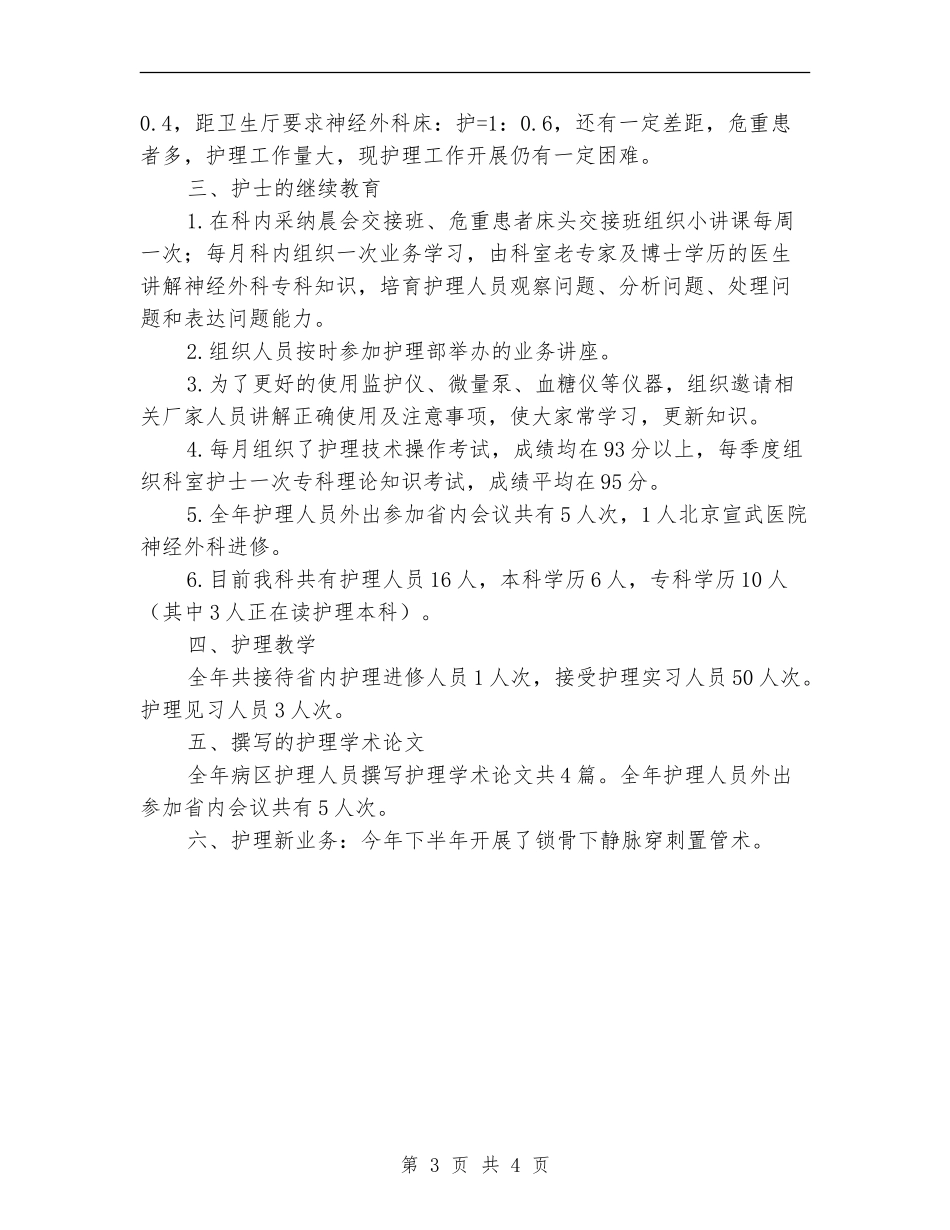 0.4，距卫生厅要求神经外科床：护=1：0.6，还有一定差距，危重患者多，护理工作量大，现护理工作开展仍有一定困难。

三、护士的继续教育

1.在科内采纳晨会交接班、危重患者床头交接班组织小讲课每周一次；每月科内组织一次业务学习，由科室老专家及博士学历的医生讲解神经外科专科知识，培育护理人员观察问题、分析问题、处理问题和表达问题能力。

2.组织人员按时参加护理部举办的业务讲座。

3.为了更好的使用监护仪、微量泵、血糖仪等仪器，组织邀请相关厂家人员讲解正确使用及注意事项，使大家常学习，更新知识。

4.每月组织了护理技术操作考试，成绩均在93分以上，每季度组织科室护士一次专科理论知识考试，成绩平均在95分。

5.全年护理人员外出参加省内会议共有5人次，1人北京宣武医院神经外科进修。

6.目前我科共有护理人员16人，本科学历6人，专科学历10人（其中3人正在读护理本科）。

四、护理教学

全年共接待省内护理进修人员1人次，接受护理实习人员50人次。护理见习人员3人次。

五、撰写的护理学术论文

全年病区护理人员撰写护理学术论文共4篇。全年护理人员外出参加省内会议共有5人次。

六、护理新业务：今年下半年开展了锁骨下静脉穿刺置管术。

第 3 页 共 4 页